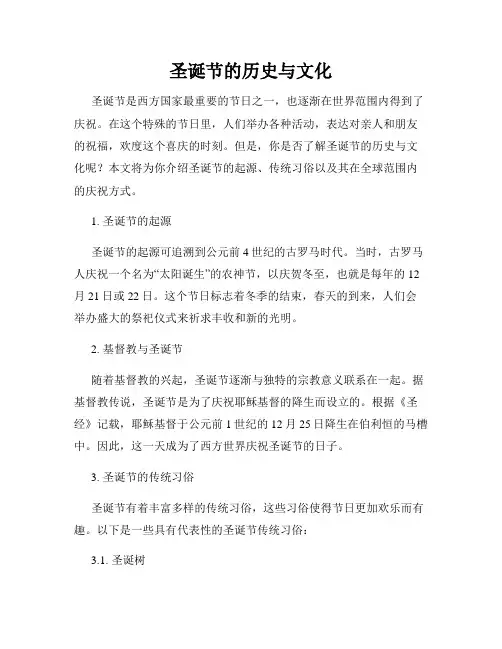 圣诞节的历史与文化

圣诞节是西方国家最重要的节日之一，也逐渐在世界范围内得到了庆祝。在这个特殊的节日里，人们举办各种活动，表达对亲人和朋友的祝福，欢度这个喜庆的时刻。但是，你是否了解圣诞节的历史与文化呢？本文将为你介绍圣诞节的起源、传统习俗以及其在全球范围内的庆祝方式。

1. 圣诞节的起源

圣诞节的起源可追溯到公元前 4 世纪的古罗马时代。当时，古罗马人庆祝一个名为“太阳诞生”的农神节，以庆贺冬至，也就是每年的 12 月 21 日或 22 日。这个节日标志着冬季的结束，春天的到来，人们会举办盛大的祭祀仪式来祈求丰收和新的光明。

2. 基督教与圣诞节

随着基督教的兴起，圣诞节逐渐与独特的宗教意义联系在一起。据基督教传说，圣诞节是为了庆祝耶稣基督的降生而设立的。根据《圣经》记载，耶稣基督于公元前 1 世纪的 12 月 25 日降生在伯利恒的马槽中。因此，这一天成为了西方世界庆祝圣诞节的日子。

3. 圣诞节的传统习俗

圣诞节有着丰富多样的传统习俗，这些习俗使得节日更加欢乐而有趣。以下是一些具有代表性的圣诞节传统习俗：

3.1. 圣诞树